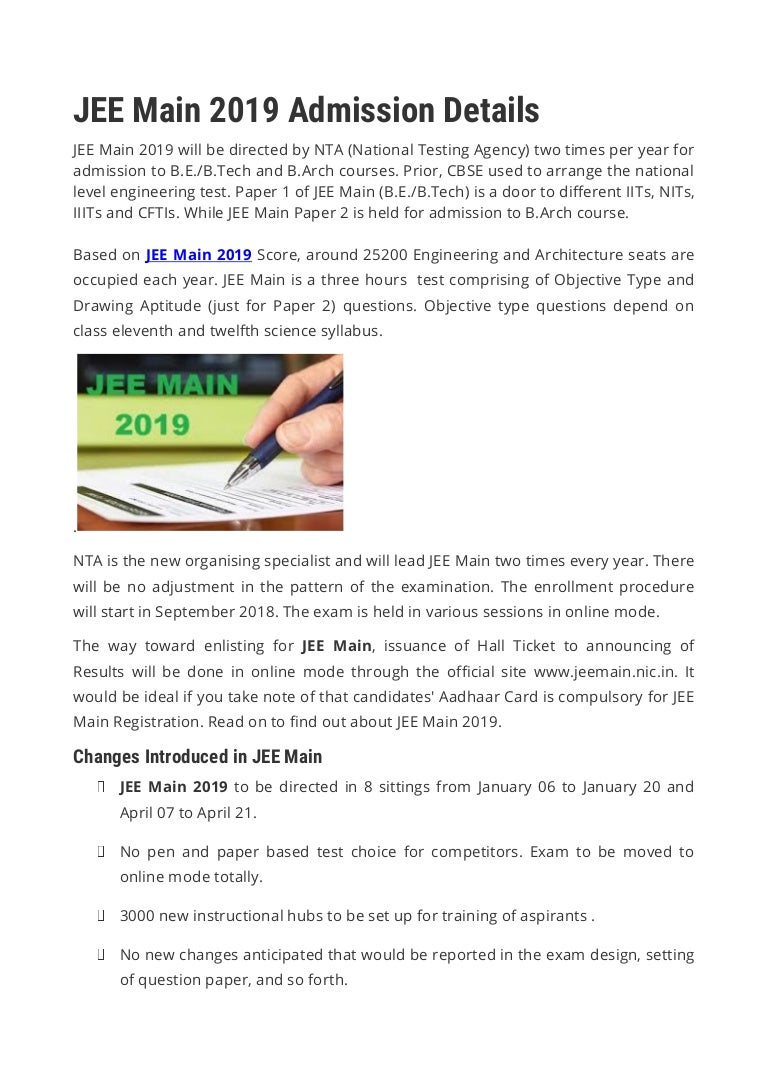 JEE Main 2019 Admission Details

JEE Main 2019 will be directed by NTA (National Testing Agency) two times per year for admission to B.E./B.Tech and B.Arch courses. Prior, CBSE used to arrange the national level engineering test. Paper 1 of JEE Main (B.E./B.Tech) is a door to different IITs, NITs, IIITs and CFTIs. While JEE Main Paper 2 is held for admission to B.Arch course.

Based on JEE Main 2019 Score, around 25200 Engineering and Architecture seats are occupied each year. JEE Main is a three hours test comprising of Objective Type and Drawing Aptitude (just for Paper 2) questions. Objective type questions depend on class eleventh and twelfth science syllabus.

JEE MAIN
2019

.

NTA is the new organising specialist and will lead JEE Main two times every year. There will be no adjustment in the pattern of the examination. The enrollment procedure will start in September 2018. The exam is held in various sessions in online mode.

The way toward enlisting for JEE Main, issuance of Hall Ticket to announcing of Results will be done in online mode through the official site www.jeemain.nic.in. It would be ideal if you take note of that candidates' Aadhaar Card is compulsory for JEE Main Registration. Read on to find out about JEE Main 2019.

Changes Introduced in JEE Main

JEE Main 2019 to be directed in 8 sittings from January 06 to January 20 and April 07 to April 21.

No pen and paper based test choice for competitors. Exam to be moved to online mode totally.

3000 new instructional hubs to be set up for training of aspirants .

No new changes anticipated that would be reported in the exam design, setting of question paper, and so forth.